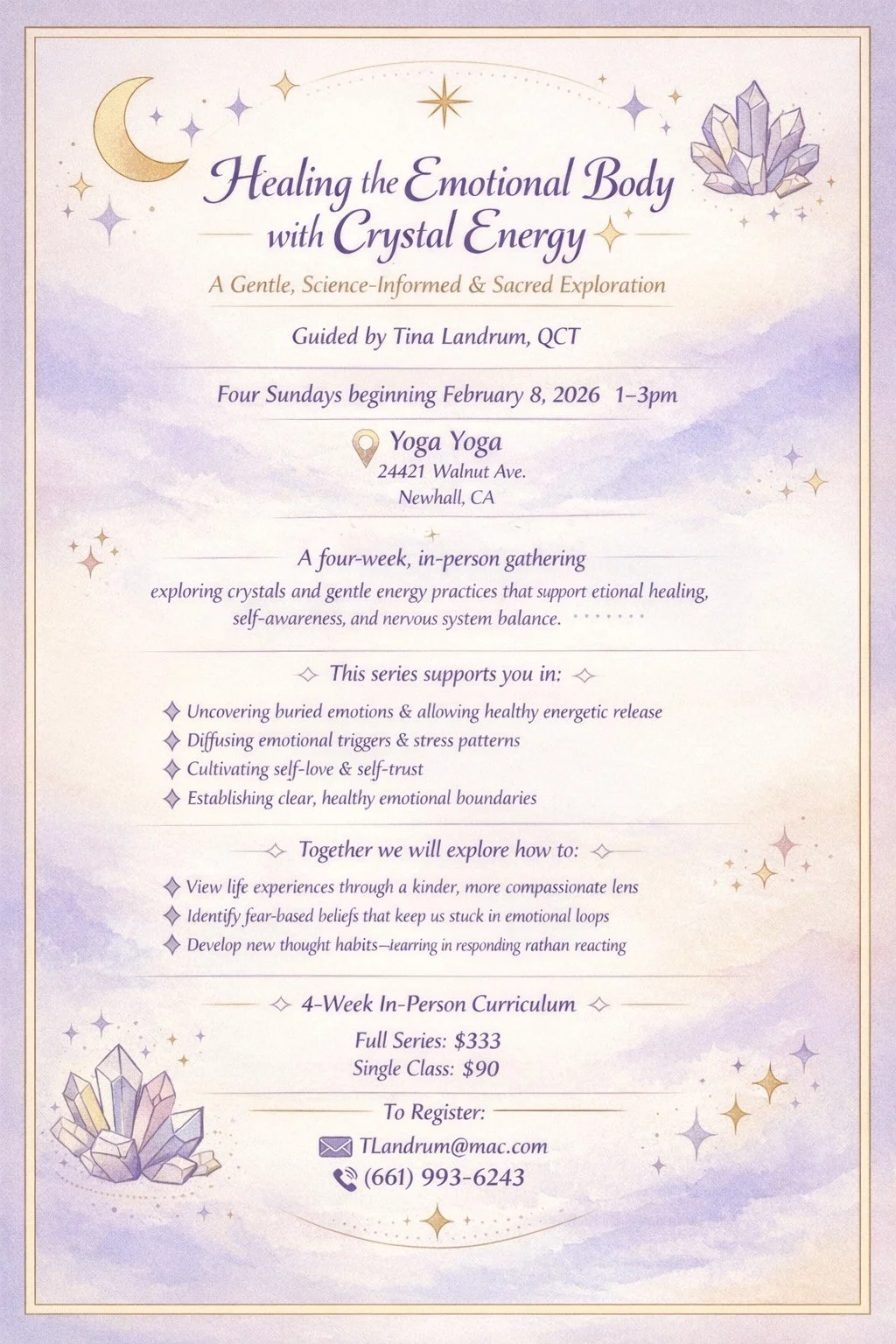 Healing the Emotional Body with Crystal Energy

A Gentle, Science-Informed & Sacred Exploration

Guided by Tina Landrum, QCT

Four Sundays beginning February 8, 2026 1–3pm

Yoga Yoga
24421 Walnut Ave.
Newhall, CA

A four-week, in-person gathering
exploring crystals and gentle energy practices that support etional healing, self-awareness, and nervous system balance.

This series supports you in:

Uncovering buried emotions & allowing healthy energetic release
Diffusing emotional triggers & stress patterns
Cultivating self-love & self-trust
Establishing clear, healthy emotional boundaries

Together we will explore how to:

View life experiences through a kinder, more compassionate lens
Identify fear-based beliefs that keep us stuck in emotional loops
Develop new thought habits—iearring in responding rathan reacting

4-Week In-Person Curriculum

Full Series: $333
Single Class: $90

To Register:

TLandrum@mac.com
(661) 993-6243